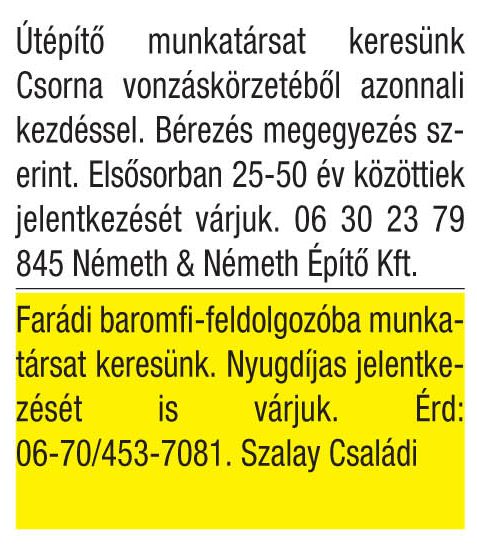 Útépítő munkatársat keresünk Csorna vonzáskörzetéből azonnali kezdéssel. Bérezés megegyezés szerint. Elsősorban 25-50 év közöttiek jelentkezését várjuk. 06 30 23 79 845 Németh & Németh Építő Kft.

Farádi baromfi-feldolgozóba munkatársat keresünk. Nyugdíjas jelentkezését is várjuk. Érd: 06-70/453-7081. Szalay Családi